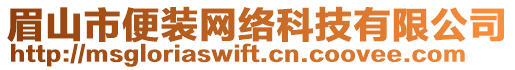 眉山市便装网络科技有限公司
http://msgloriaswift.cn.coovee.com